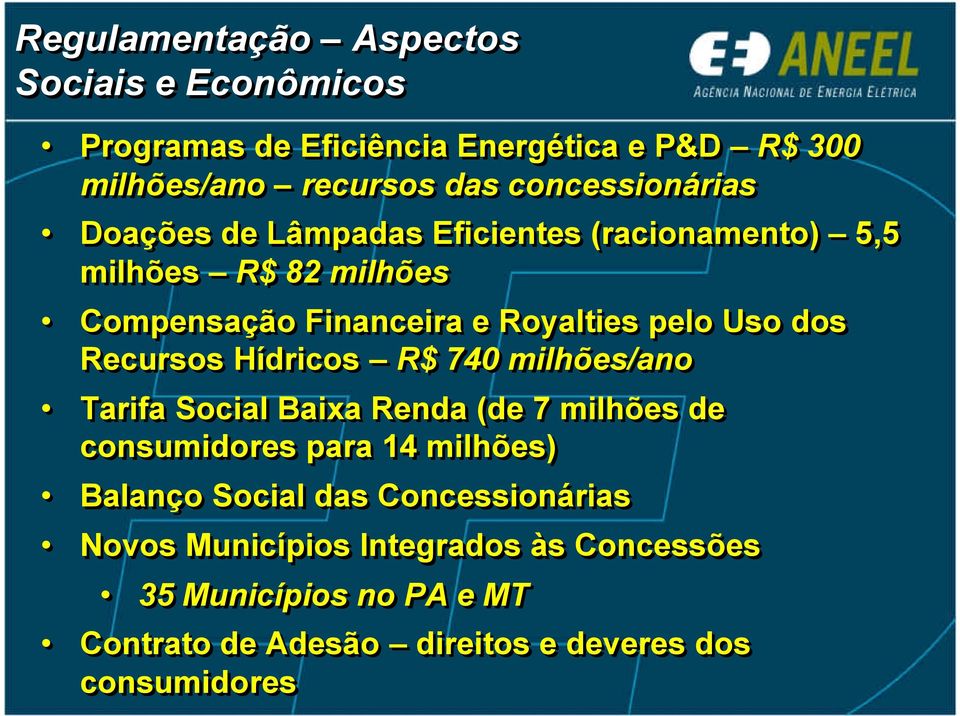 Regulamentação – Aspectos Sociais e Econômicos

ANEEL
AGÊNCIA NACIONAL DE ENERGIA ELÉTRICA

• Programas de Eficiência Energética e P&D – R$ 300 milhões/ano – recursos das concessionárias
• Doações de Lâmpadas Eficientes (racionamento) – 5,5 milhões – R$ 82 milhões
• Compensação Financeira e Royalties pelo Uso dos Recursos Hídricos – R$ 740 milhões/ano
• Tarifa Social Baixa Renda (de 7 milhões de consumidores para 14 milhões)
• Balanço Social das Concessionárias
• Novos Municípios Integrados às Concessões
  • 35 Municípios no PA e MT
• Contrato de Adesão – direitos e deveres dos consumidores